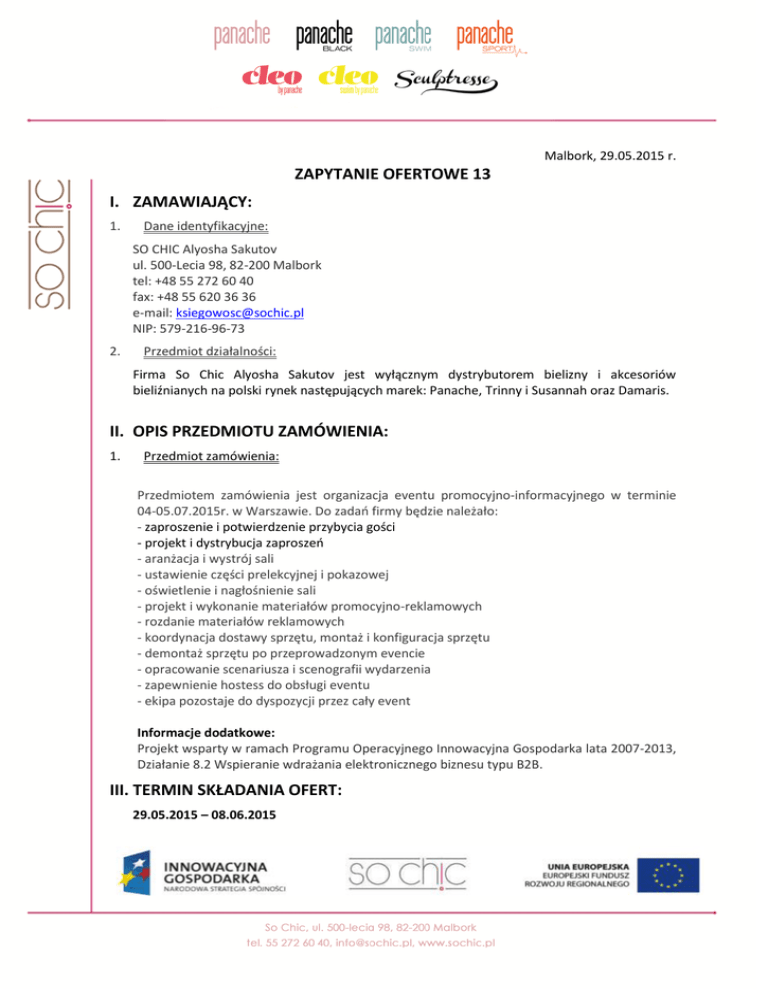 panache panache BLACK panache SWIM panache SPORT

cleo by panache cleo swim by panache Sculptresse

SO CHIC

Malbork, 29.05.2015 r.

ZAPYTANIE OFERTOWE 13

I. ZAMAWIAJĄCY:

1. Dane identyfikacyjne:

SO CHIC Alyosha Sakutov
ul. 500-Lecia 98, 82-200 Malbork
tel: +48 55 272 60 40
fax: +48 55 620 36 36
e-mail: ksiegowosc@sochic.pl
NIP: 579-216-96-73

2. Przedmiot działalności:

Firma So Chic Alyosha Sakutov jest wyłącznym dystrybutorem bielizny i akcesoriów bieliźnianych na polski rynek następujących marek: Panache, Trinny i Susannah oraz Damaris.

II. OPIS PRZEDMIOTU ZAMÓWIENIA:

1. Przedmiot zamówienia:

Przedmiotem zamówienia jest organizacja eventu promocyjno-informacyjnego w terminie 04-05.07.2015r. w Warszawie. Do zadań firmy będzie należało:
- zaproszenie i potwierdzenie przybycia gości
- projekt i dystrybucja zaproszeń
- aranżacja i wystrój sali
- ustawienie części prelekcyjnej i pokazowej
- oświetlenie i nagłośnienie sali
- projekt i wykonanie materiałów promocyjno-reklamowych
- rozdanie materiałów reklamowych
- koordynacja dostawy sprzętu, montaż i konfiguracja sprzętu
- demontaż sprzętu po przeprowadzonym evencie
- opracowanie scenariusza i scenografii wydarzenia
- zapewnienie hostess do obsługi eventu
- ekipa pozostaje do dyspozycji przez cały event

Informacje dodatkowe:
Projekt wsparty w ramach Programu Operacyjnego Innowacyjna Gospodarka lata 2007-2013, Działanie 8.2 Wspieranie wdrażania elektronicznego biznesu typu B2B.

III. TERMIN SKŁADANIA OFERT:

29.05.2015 – 08.06.2015

INNOWACYJNA GOSPODARKA NARODOWA STRATEGIA SPÓJNOŚCI

SO CHIC

UNIA EUROPEJSKA EUROPEJSKI FUNDUSZ ROZWOJU REGIONALNEGO

So Chic, ul. 500-lecia 98, 82-200 Malbork
tel. 55 272 60 40, info@sochic.pl, www.sochic.pl